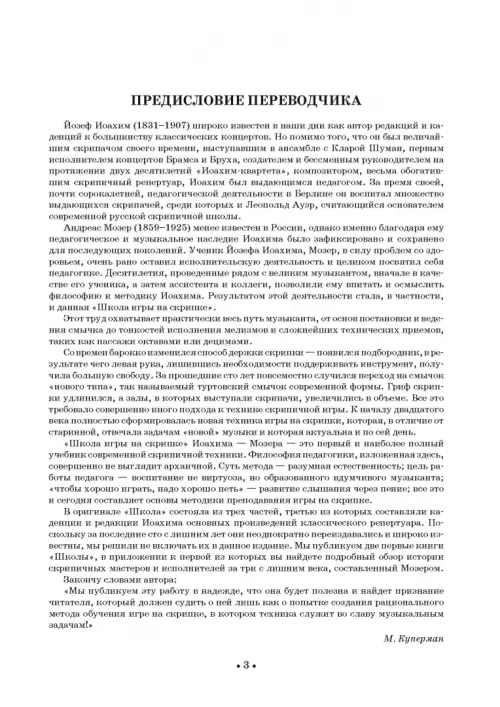 ПРЕДИСЛОВИЕ ПЕРЕВОДЧИКА

Йозеф Иоахим (1831–1907) широко известен в наши дни как автор редакций и каденций к большинству классических концертов. Но помимо того, что он был величайшим скрипачом своего времени, выступавшим в ансамбле с Кларой Шуман, первым исполнителем концертов Брамса и Бруха, создателем и бессменным руководителем на протяжении двух десятилетий «Иоахим-квартета», композитором, весьма обогатившим скрипичный репертуар, Иоахим был выдающимся педагогом. За время своей, почти сорокалетней, педагогической деятельности в Берлине он воспитал множество выдающихся скрипачей, среди которых и Леопольд Ауэр, считающийся основателем современной русской скрипичной школы.

Андреас Мозер (1859–1925) менее известен в России, однако именно благодаря ему педагогическое и музыкальное наследие Иоахима было зафиксировано и сохранено для последующих поколений. Ученик Йозефа Иоахима, Мозер, в силу проблем со здоровьем, очень рано оставил исполнительскую деятельность и целиком посвятил себя педагогике. Десятилетия, проведенные рядом с великим музыкантом, вначале в качестве его ученика, а затем ассистента и коллеги, позволили ему впитать и осмыслить философию и методику Иоахима. Результатом этой деятельности стала, в частности, и данная «Школа игры на скрипке».

Этот труд охватывает практически весь путь музыканта, от основ постановки и ведения смычка до тонкостей исполнения мелизмов и сложнейших технических приемов, таких как пассажи октавами или децимами.

Со времен барокко изменился способ держки скрипки — появился подбородник, в результате чего левая рука, лишившись необходимости поддерживать инструмент, получила большую свободу. За прошедшие сто лет повсеместно случился переход на смычок «нового типа», так называемый туртовский смычок современной формы. Гриф скрипки удлинился, а залы, в которых выступали скрипачи, увеличились в объеме. Все это требовало совершенно иного подхода к технике скрипичной игры. К началу двадцатого века полностью сформировалась новая техника игры на скрипки, которая, в отличие от старинной, отвечала задачам «новой» музыки и которая актуальна и по сей день.

«Школа игры на скрипке» Иоахима — Мозера — это первый и наиболее полный учебник современной скрипичной техники. Философия педагогики, изложенная здесь, совершенно не выглядит архаичной. Суть метода — разумная естественность; цель работы педагога — воспитание не виртуоза, но образованного вдумчивого музыканта; «чтобы хорошо играть, надо хорошо петь» — развитие слышания через пение; все это и сегодня составляет основы методики преподавания игры на скрипке.

В оригинале «Школа» состояла из трех частей, третью из которых составляли каденции и редакции Иоахима основных произведений классического репертуара. Поскольку за последние сто с лишним лет они неоднократно переиздавались и широко известны, мы решили не включать их в данное издание. Мы публикуем две первые книги «Школы», в приложении к первой из которых вы найдете подробный обзор истории скрипичных мастеров и исполнителей за три с лишним века, составленный Мозером.

Закончу словами автора:

«Мы публикуем эту работу в надежде, что она будет полезна и найдет признание читателя, который должен судить о ней лишь как о попытке создания рационального метода обучения игре на скрипке, в котором техника служит во славу музыкальным задачам!»

М. Куперман

• 3 •